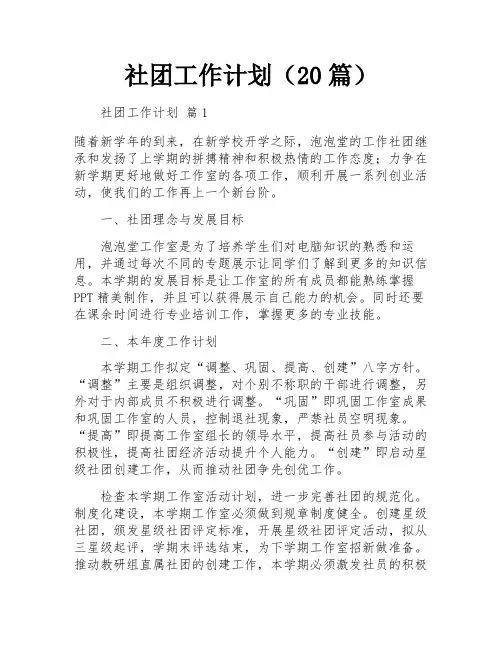 社团工作计划（20篇）

社团工作计划 篇1

随着新学年的到来，在新学校开学之际，泡泡堂的工作社团继承和发扬了上学期的拼搏精神和积极热情的工作态度；力争在新学期更好地做好工作室的各项工作，顺利开展一系列创业活动，使我们的工作再上一个新台阶。

一、社团理念与发展目标

泡泡堂工作室是为了培养学生们对电脑知识的熟悉和运用，并通过每次不同的专题展示让同学们了解到更多的知识信息。本学期的发展目标是让工作室的所有成员都能熟练掌握PPT精美制作，并且可以获得展示自己能力的机会。同时还要在课余时间进行专业培训工作，掌握更多的专业技能。

二、本年度工作计划

本学期工作拟定“调整、巩固、提高、创建”八字方针。“调整”主要是组织调整，对个别不称职的干部进行调整，另外对于内部成员不积极进行调整。“巩固”即巩固工作室成果和巩固工作室的人员，控制退社现象，严禁社员空明现象。“提高”即提高工作室组长的领导水平，提高社员参与活动的积极性，提高社团经济活动提升个人能力。“创建”即启动星级社团创建工作，从而推动社团争先创优工作。

检查本学期工作室活动计划，进一步完善社团的规范化。制度化建设，本学期工作室必须做到规章制度健全。创建星级社团，颁发星级社团评定标准，开展星级社团评定活动，拟从三星级起评，学期末评选结束，为下学期工作室招新做准备。推动教研组直属社团的创建工作，本学期必须激发社员的积极